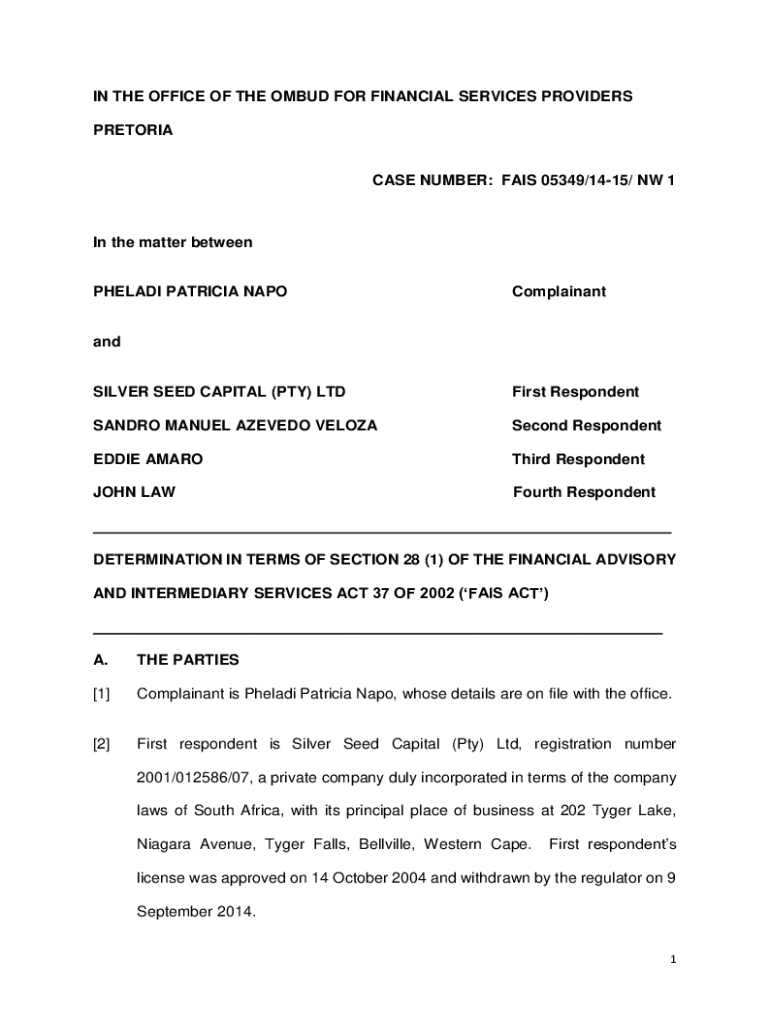 IN THE OFFICE OF THE OMBUD FOR FINANCIAL SERVICES PROVIDERS

PRETORIA

CASE NUMBER: FAIS 05349/14-15/ NW 1

In the matter between

PHELADI PATRICIA NAPO Complainant

and

SILVER SEED CAPITAL (PTY) LTD First Respondent

SANDRO MANUEL AZEVEDO VELOZA Second Respondent

EDDIE AMARO Third Respondent

JOHN LAW Fourth Respondent

DETERMINATION IN TERMS OF SECTION 28 (1) OF THE FINANCIAL ADVISORY AND INTERMEDIARY SERVICES ACT 37 OF 2002 ('FAIS ACT')

A. THE PARTIES

[1] Complainant is Pheladi Patricia Napo, whose details are on file with the office.

[2] First respondent is Silver Seed Capital (Pty) Ltd, registration number 2001/012586/07, a private company duly incorporated in terms of the company laws of South Africa, with its principal place of business at 202 Tyger Lake, Niagara Avenue, Tyger Falls, Bellville, Western Cape. First respondent's license was approved on 14 October 2004 and withdrawn by the regulator on 9 September 2014.

1